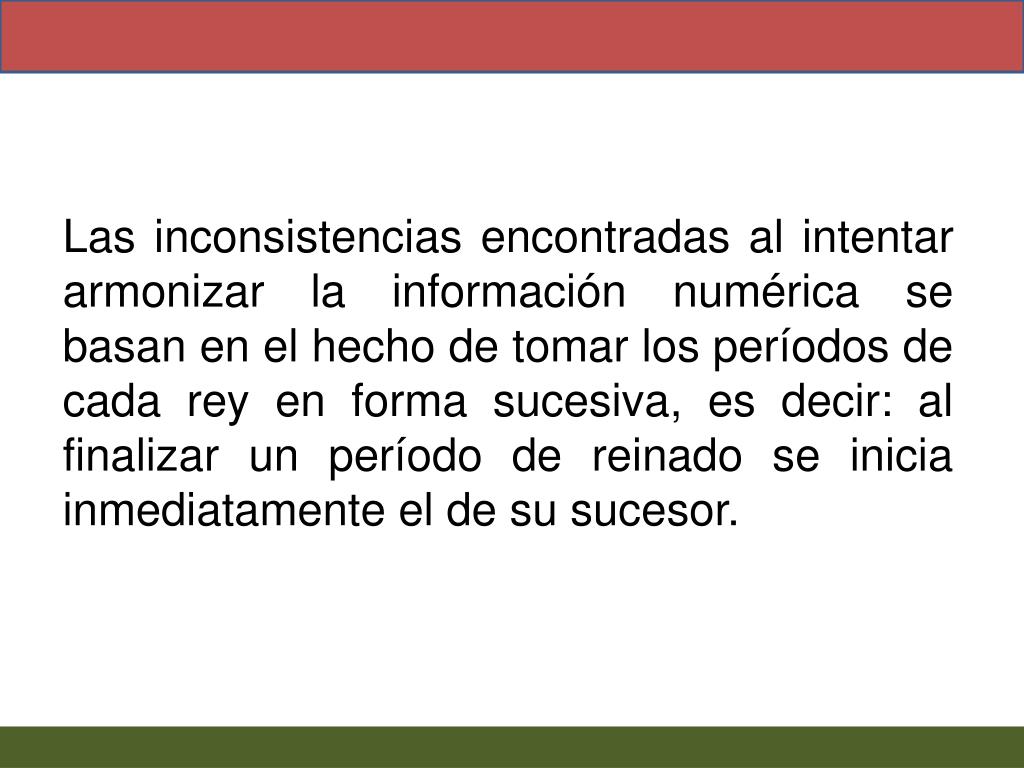 Las inconsistencias encontradas al intentar armonizar la información numérica se basan en el hecho de tomar los períodos de cada rey en forma sucesiva, es decir: al finalizar un período de reinado se inicia inmediatamente el de su sucesor.